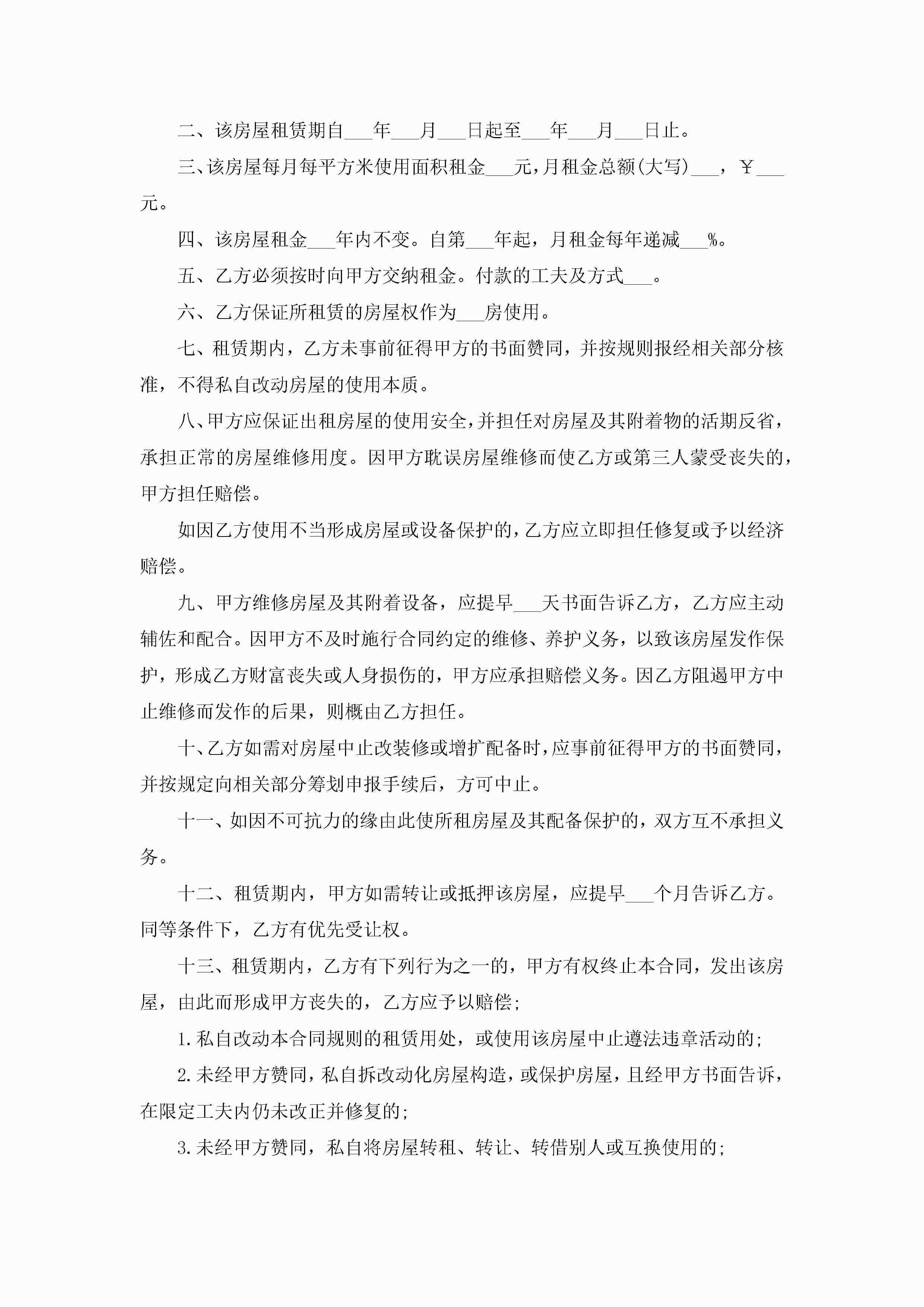 二、该房屋租赁期自___年___月___日起至___年___月___日止。

三、该房屋每月每平方米使用面积租金___元，月租金总额(大写)___，￥___元。

四、该房屋租金___年内不变。自第___年起，月租金每年递减___%。

五、乙方必须按时向甲方交纳租金。付款的工夫及方式___。

六、乙方保证所租赁的房屋权作为___房使用。

七、租赁期内，乙方未事前征得甲方的书面赞同，并按规则报经相关部分核准，不得私自改动房屋的使用本质。

八、甲方应保证出租房屋的使用安全，并担任对房屋及其附着物的活期反省，承担正常的房屋维修用度。因甲方耽误房屋维修而使乙方或第三人蒙受丧失的，甲方担任赔偿。

如因乙方使用不当形成房屋或设备保护的，乙方应立即担任修复或予以经济赔偿。

九、甲方维修房屋及其附着设备，应提早___天书面告诉乙方，乙方应主动辅佐和配合。因甲方不及时施行合同约定的维修、养护义务，以致该房屋发作保护，形成乙方财富丧失或人身损伤的，甲方应承担赔偿义务。因乙方阻遏甲方中止维修而发作的后果，则概由乙方担任。

十、乙方如需对房屋中止改装修或增扩配备时，应事前征得甲方的书面赞同，并按规定向相关部分筹划申报手续后，方可中止。

十一、如因不可抗力的缘由此使所租房屋及其配备保护的，双方互不承担义务。

十二、租赁期内，甲方如需转让或抵押该房屋，应提早___个月告诉乙方。同等条件下，乙方有优先受让权。

十三、租赁期内，乙方有下列行为之一的，甲方有权终止本合同，发出该房屋，由此而形成甲方丧失的，乙方应予以赔偿;

1.私自改动本合同规则的租赁用处，或使用该房屋中止遵法违章活动的;

2.未经甲方赞同，私自拆改动化房屋构造，或保护房屋，且经甲方书面告诉，在限定工夫内仍未改正并修复的;

3.未经甲方赞同，私自将房屋转租、转让、转借别人或互换使用的;